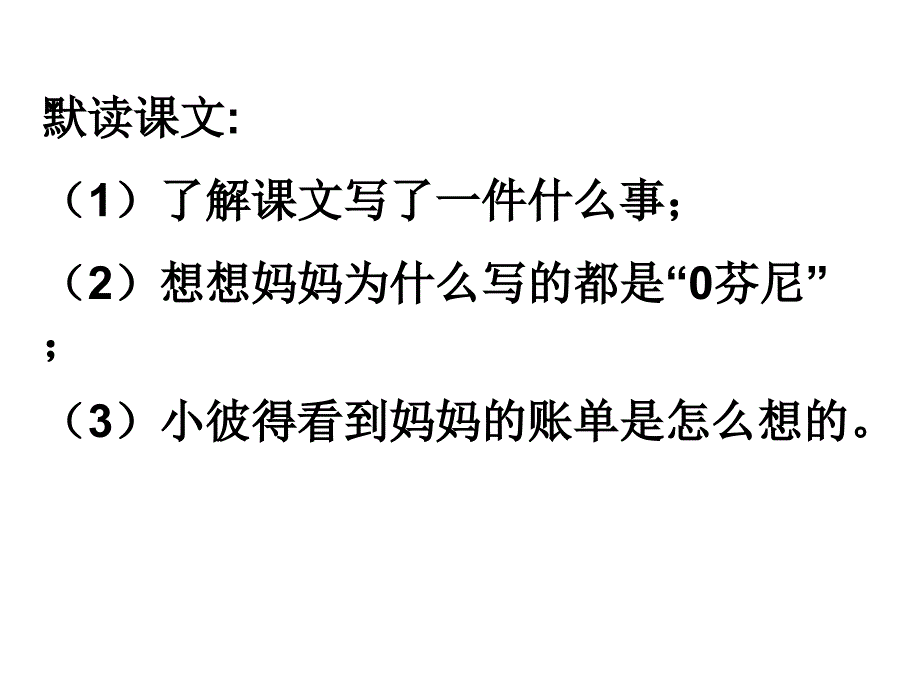 默读课文:

（1）了解课文写了一件什么事;

（2）想想妈妈为什么写的都是“0芬尼”;

（3）小彼得看到妈妈的账单是怎么想的。